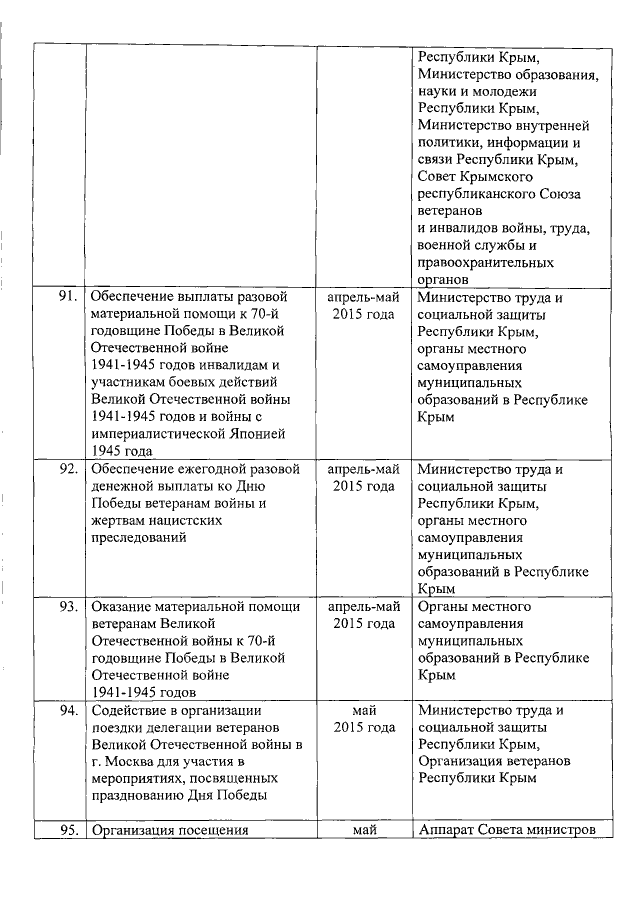 | | | | |
|---|---|---|---|
| | | | Республики Крым, Министерство образования, науки и молодежи Республики Крым, Министерство внутренней политики, информации и связи Республики Крым, Совет Крымского республиканского Союза ветеранов и инвалидов войны, труда, военной службы и правоохранительных органов |
| 91. | Обеспечение выплаты разовой материальной помощи к 70-й годовщине Победы в Великой Отечественной войне 1941-1945 годов инвалидам и участникам боевых действий Великой Отечественной войны 1941-1945 годов и войны с империалистической Японией 1945 года | апрель-май 2015 года | Министерство труда и социальной защиты Республики Крым, органы местного самоуправления муниципальных образований в Республике Крым |
| 92. | Обеспечение ежегодной разовой денежной выплаты ко Дню Победы ветеранам войны и жертвам нацистских преследований | апрель-май 2015 года | Министерство труда и социальной защиты Республики Крым, органы местного самоуправления муниципальных образований в Республике Крым |
| 93. | Оказание материальной помощи ветеранам Великой Отечественной войны к 70-й годовщине Победы в Великой Отечественной войне 1941-1945 годов | апрель-май 2015 года | Органы местного самоуправления муниципальных образований в Республике Крым |
| 94. | Содействие в организации поездки делегации ветеранов Великой Отечественной войны в г. Москва для участия в мероприятиях, посвященных празднованию Дня Победы | май 2015 года | Министерство труда и социальной защиты Республики Крым, Организация ветеранов Республики Крым |
| 95. | Организация посещения | май | Аппарат Совета министров |